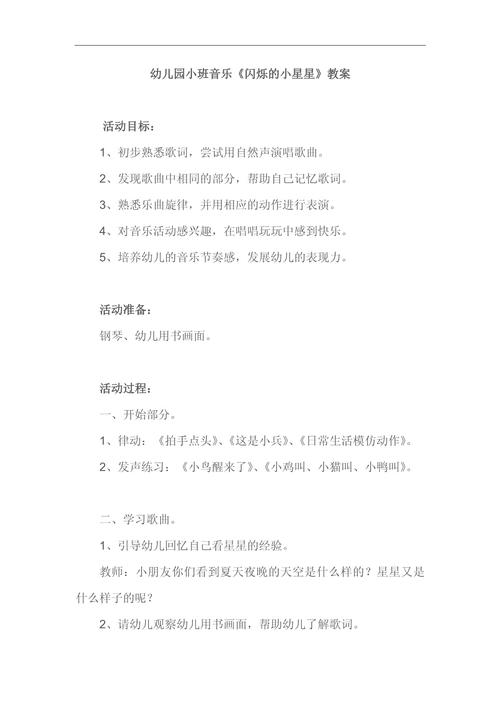 幼儿园小班音乐《闪烁的小星星》教案

活动目标：

1、初步熟悉歌词，尝试用自然声演唱歌曲。

2、发现歌曲中相同的部分，帮助自己记忆歌词。

3、熟悉乐曲旋律，并用相应的动作进行表演。

4、对音乐活动感兴趣，在唱唱玩玩中感到快乐。

5、培养幼儿的音乐节奏感，发展幼儿的表现力。

活动准备：

钢琴、幼儿用书画面。

活动过程：

一、开始部分。

1、律动：《拍手点头》、《这是小兵》、《日常生活模仿动作》。

2、发声练习：《小鸟醒来了》、《小鸡叫、小猫叫、小鸭叫》。

二、学习歌曲。

1、引导幼儿回忆自己看星星的经验。

教师：小朋友你们看到夏天夜晚的天空是什么样的？星星又是什么样子的呢？

2、请幼儿观察幼儿用书画面，帮助幼儿了解歌词。